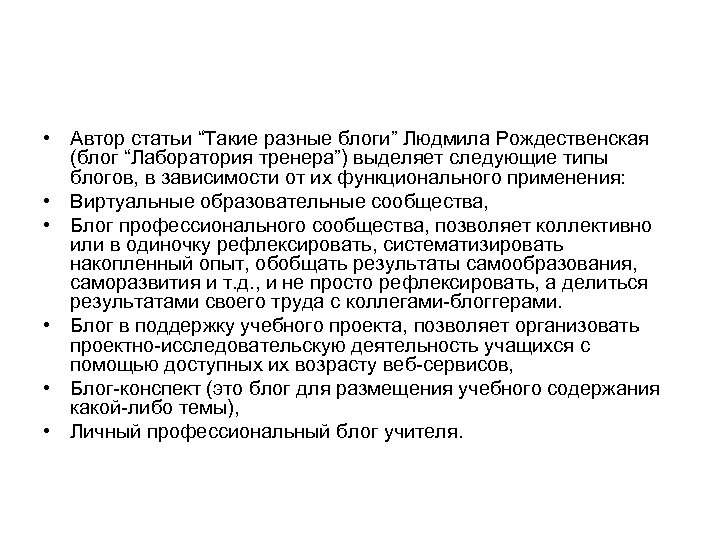 • Автор статьи “Такие разные блоги” Людмила Рождественская (блог “Лаборатория тренера”) выделяет следующие типы блогов, в зависимости от их функционального применения:
• Виртуальные образовательные сообщества,
• Блог профессионального сообщества, позволяет коллективно или в одиночку рефлексировать, систематизировать накопленный опыт, обобщать результаты самообразования, саморазвития и т.д., и не просто рефлексировать, а делиться результатами своего труда с коллегами-блоггерами.
• Блог в поддержку учебного проекта, позволяет организовать проектно-исследовательскую деятельность учащихся с помощью доступных их возрасту веб-сервисов,
• Блог-конспект (это блог для размещения учебного содержания какой-либо темы),
• Личный профессиональный блог учителя.